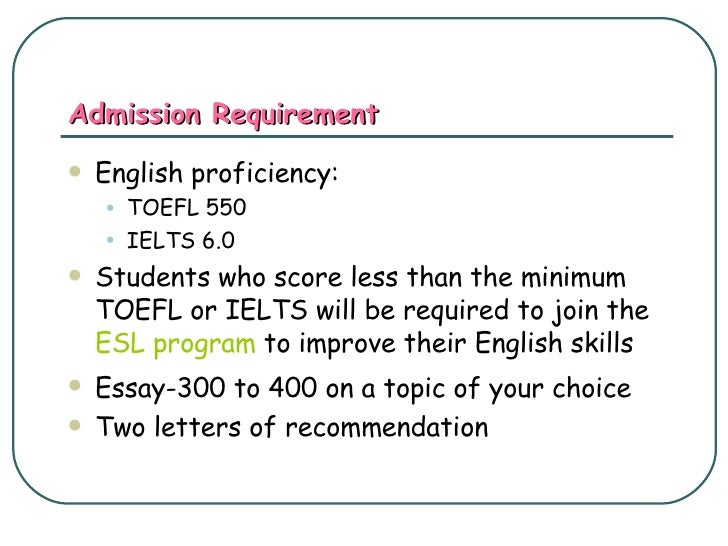 Admission Requirement

• English proficiency:
• TOEFL 550
• IELTS 6.0
• Students who score less than the minimum TOEFL or IELTS will be required to join the ESL program to improve their English skills
• Essay-300 to 400 on a topic of your choice
• Two letters of recommendation